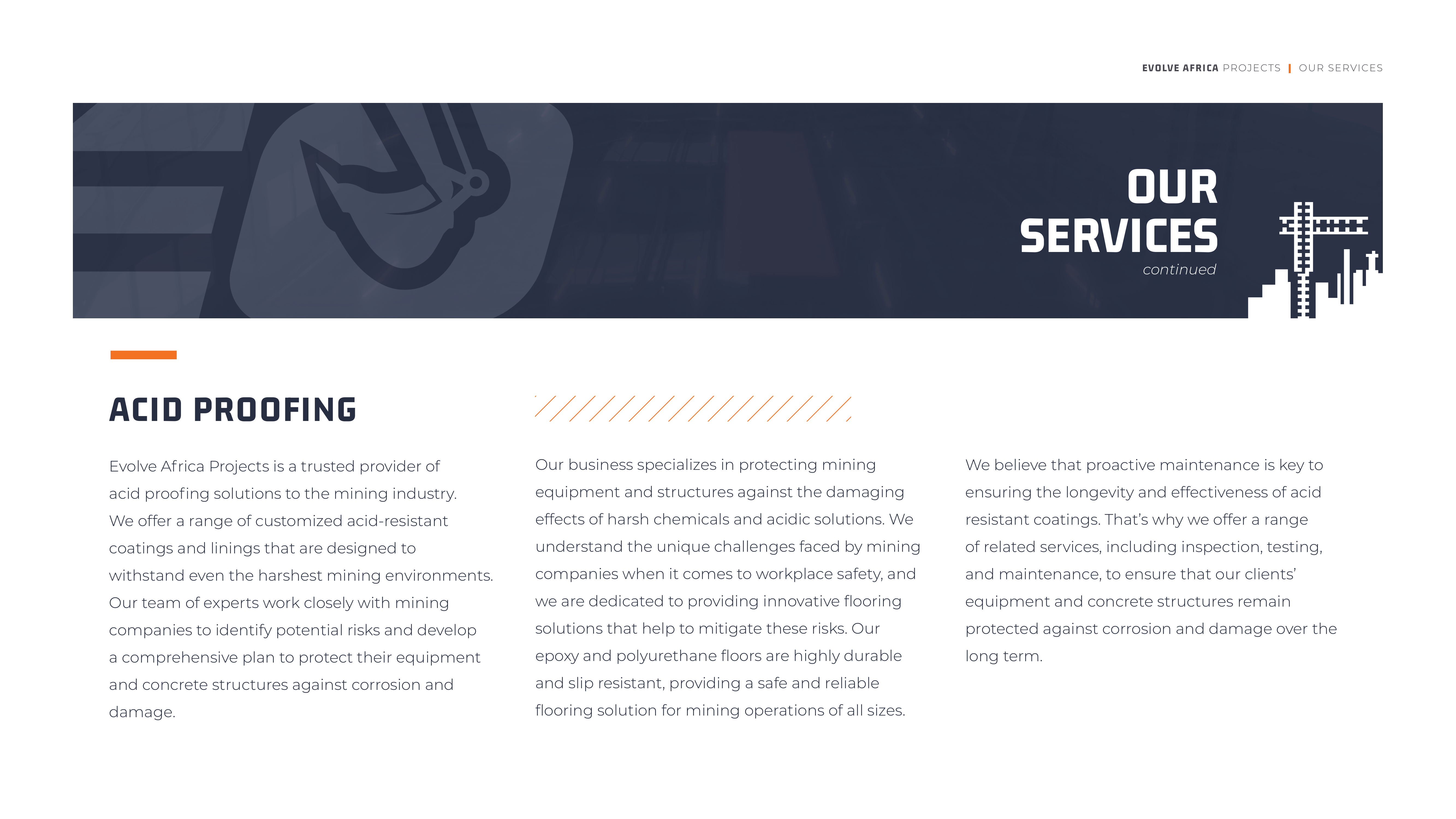 EVOLVE AFRICA PROJECTS | OUR SERVICES

OUR SERVICES
continued

ACID PROOFING

Evolve Africa Projects is a trusted provider of acid proofing solutions to the mining industry. We offer a range of customized acid-resistant coatings and linings that are designed to withstand even the harshest mining environments. Our team of experts work closely with mining companies to identify potential risks and develop a comprehensive plan to protect their equipment and concrete structures against corrosion and damage.

Our business specializes in protecting mining equipment and structures against the damaging effects of harsh chemicals and acidic solutions. We understand the unique challenges faced by mining companies when it comes to workplace safety, and we are dedicated to providing innovative flooring solutions that help to mitigate these risks. Our epoxy and polyurethane floors are highly durable and slip resistant, providing a safe and reliable flooring solution for mining operations of all sizes.

We believe that proactive maintenance is key to ensuring the longevity and effectiveness of acid resistant coatings. That's why we offer a range of related services, including inspection, testing, and maintenance, to ensure that our clients' equipment and concrete structures remain protected against corrosion and damage over the long term.